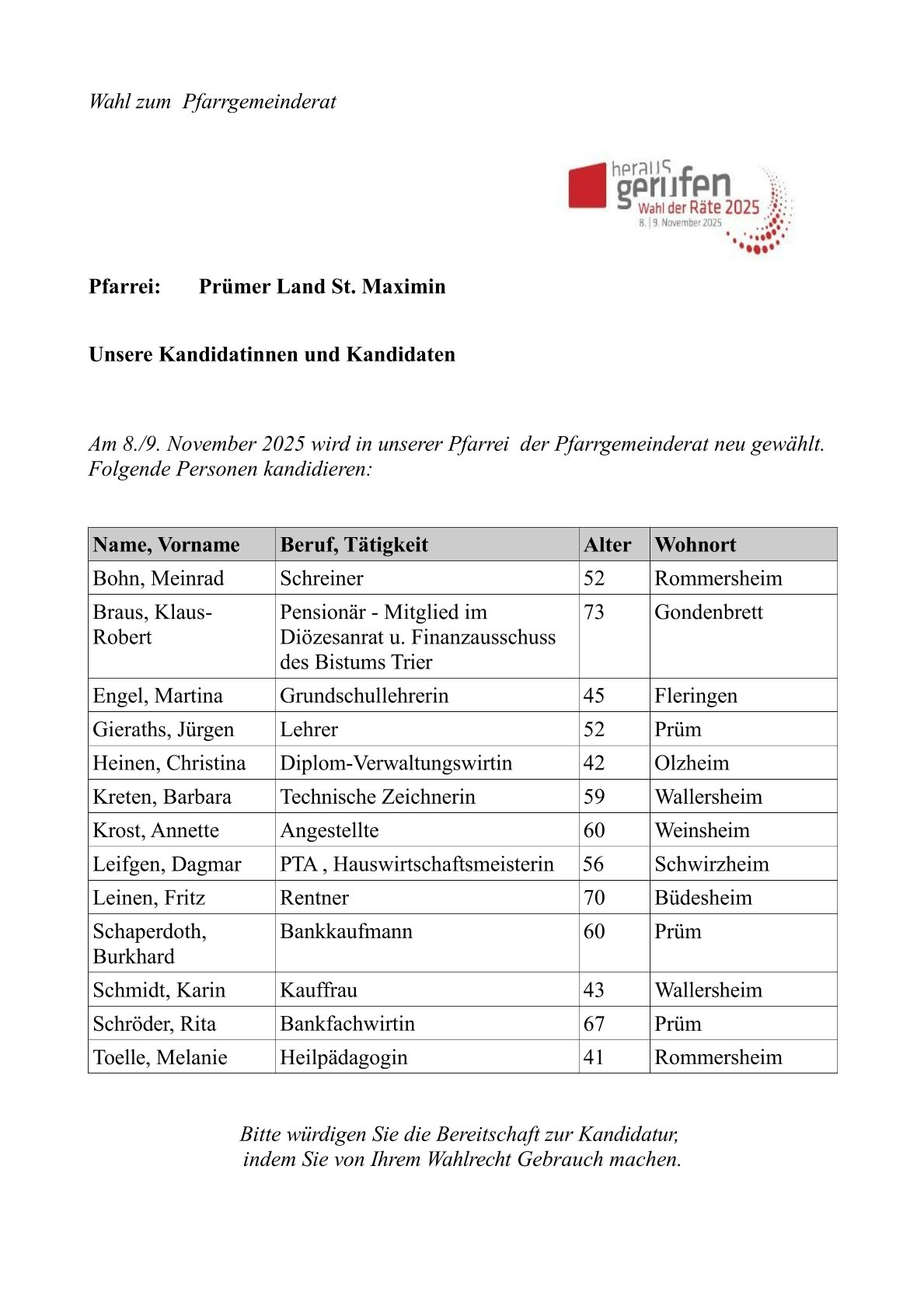 Wahl zum Pfarrgemeinderat

heraus gerufen
Wahl der Räte 2025
8. | 9. November 2025

Pfarrei: Prümer Land St. Maximin

Unsere Kandidatinnen und Kandidaten

Am 8./9. November 2025 wird in unserer Pfarrei der Pfarrgemeinderat neu gewählt. Folgende Personen kandidieren:

| Name, Vorname | Beruf, Tätigkeit | Alter | Wohnort |
|---|---|---|---|
| Bohn, Meinrad | Schreiner | 52 | Rommersheim |
| Braus, Klaus-Robert | Pensionär - Mitglied im Diözesanrat u. Finanzausschuss des Bistums Trier | 73 | Gondenbrett |
| Engel, Martina | Grundschullehrerin | 45 | Fleringen |
| Gieraths, Jürgen | Lehrer | 52 | Prüm |
| Heinen, Christina | Diplom-Verwaltungswirtin | 42 | Olzheim |
| Kreten, Barbara | Technische Zeichnerin | 59 | Wallersheim |
| Krost, Annette | Angestellte | 60 | Weinsheim |
| Leifgen, Dagmar | PTA , Hauswirtschaftsmeisterin | 56 | Schwirzheim |
| Leinen, Fritz | Rentner | 70 | Büdesheim |
| Schaperdoth, Burkhard | Bankkaufmann | 60 | Prüm |
| Schmidt, Karin | Kauffrau | 43 | Wallersheim |
| Schröder, Rita | Bankfachwirtin | 67 | Prüm |
| Toelle, Melanie | Heilpädagogin | 41 | Rommersheim |

Bitte würdigen Sie die Bereitschaft zur Kandidatur, indem Sie von Ihrem Wahlrecht Gebrauch machen.